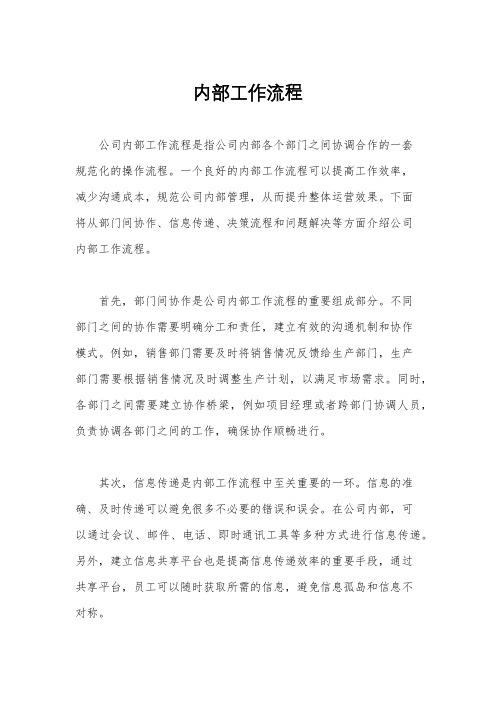 内部工作流程

公司内部工作流程是指公司内部各个部门之间协调合作的一套规范化的操作流程。一个良好的内部工作流程可以提高工作效率，减少沟通成本，规范公司内部管理，从而提升整体运营效果。下面将从部门间协作、信息传递、决策流程和问题解决等方面介绍公司内部工作流程。

首先，部门间协作是公司内部工作流程的重要组成部分。不同部门之间的协作需要明确分工和责任，建立有效的沟通机制和协作模式。例如，销售部门需要及时将销售情况反馈给生产部门，生产部门需要根据销售情况及时调整生产计划，以满足市场需求。同时，各部门之间需要建立协作桥梁，例如项目经理或者跨部门协调人员，负责协调各部门之间的工作，确保协作顺畅进行。

其次，信息传递是内部工作流程中至关重要的一环。信息的准确、及时传递可以避免很多不必要的错误和误会。在公司内部，可以通过会议、邮件、电话、即时通讯工具等多种方式进行信息传递。另外，建立信息共享平台也是提高信息传递效率的重要手段，通过共享平台，员工可以随时获取所需的信息，避免信息孤岛和信息不对称。